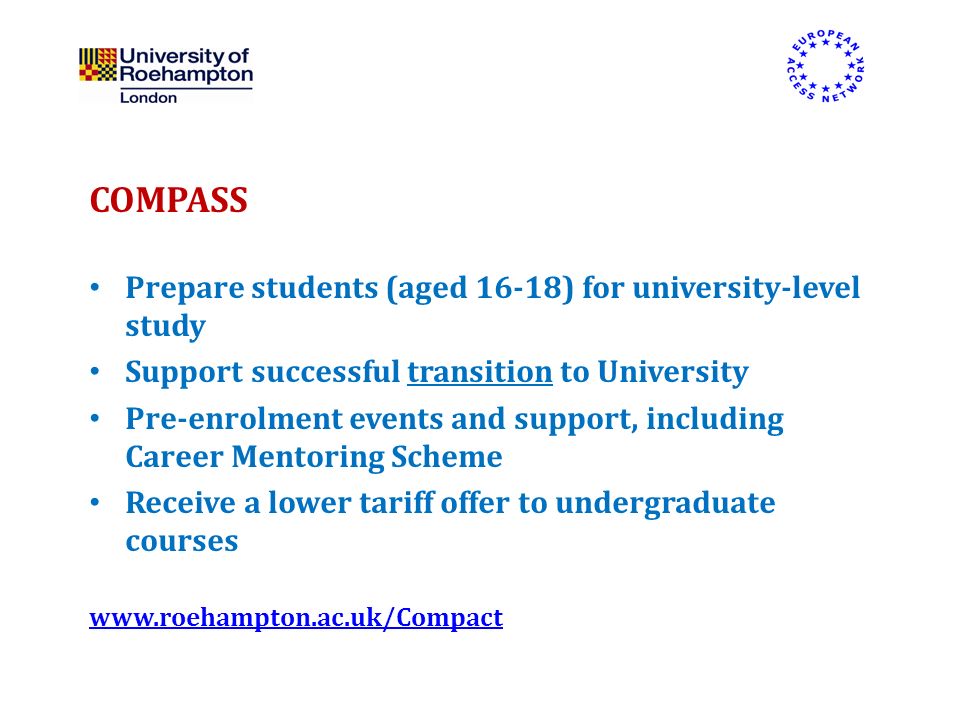 University of Roehampton London

EUROPEAN ACCESS NETWORK

COMPASS

• Prepare students (aged 16-18) for university-level study
• Support successful transition to University
• Pre-enrolment events and support, including Career Mentoring Scheme
• Receive a lower tariff offer to undergraduate courses

www.roehampton.ac.uk/Compact